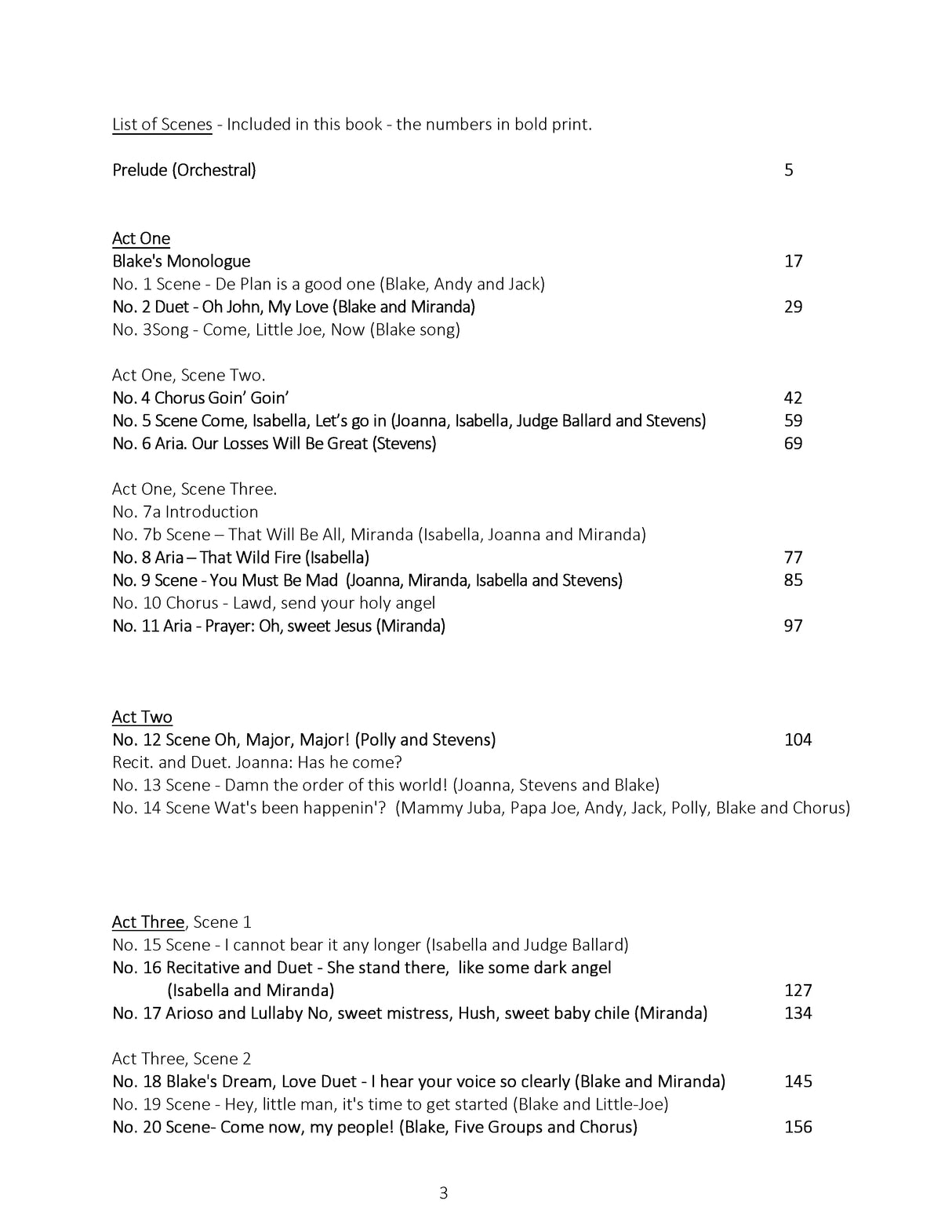 List of Scenes - Included in this book - the numbers in bold print.

Prelude (Orchestral) 5

Act One
Blake's Monologue 17
No. 1 Scene - De Plan is a good one (Blake, Andy and Jack)
No. 2 Duet - Oh John, My Love (Blake and Miranda) 29
No. 3Song - Come, Little Joe, Now (Blake song)

Act One, Scene Two.
No. 4 Chorus Goin' Goin' 42
No. 5 Scene Come, Isabella, Let's go in (Joanna, Isabella, Judge Ballard and Stevens) 59
No. 6 Aria. Our Losses Will Be Great (Stevens) 69

Act One, Scene Three.
No. 7a Introduction
No. 7b Scene – That Will Be All, Miranda (Isabella, Joanna and Miranda)
No. 8 Aria – That Wild Fire (Isabella) 77
No. 9 Scene - You Must Be Mad (Joanna, Miranda, Isabella and Stevens) 85
No. 10 Chorus - Lawd, send your holy angel
No. 11 Aria - Prayer: Oh, sweet Jesus (Miranda) 97

Act Two
No. 12 Scene Oh, Major, Major! (Polly and Stevens) 104
Recit. and Duet. Joanna: Has he come?
No. 13 Scene - Damn the order of this world! (Joanna, Stevens and Blake)
No. 14 Scene Wat's been happenin'? (Mammy Juba, Papa Joe, Andy, Jack, Polly, Blake and Chorus)

Act Three, Scene 1
No. 15 Scene - I cannot bear it any longer (Isabella and Judge Ballard)
No. 16 Recitative and Duet - She stand there, like some dark angel
(Isabella and Miranda) 127
No. 17 Arioso and Lullaby No, sweet mistress, Hush, sweet baby chile (Miranda) 134

Act Three, Scene 2
No. 18 Blake's Dream, Love Duet - I hear your voice so clearly (Blake and Miranda) 145
No. 19 Scene - Hey, little man, it's time to get started (Blake and Little-Joe)
No. 20 Scene- Come now, my people! (Blake, Five Groups and Chorus) 156

3